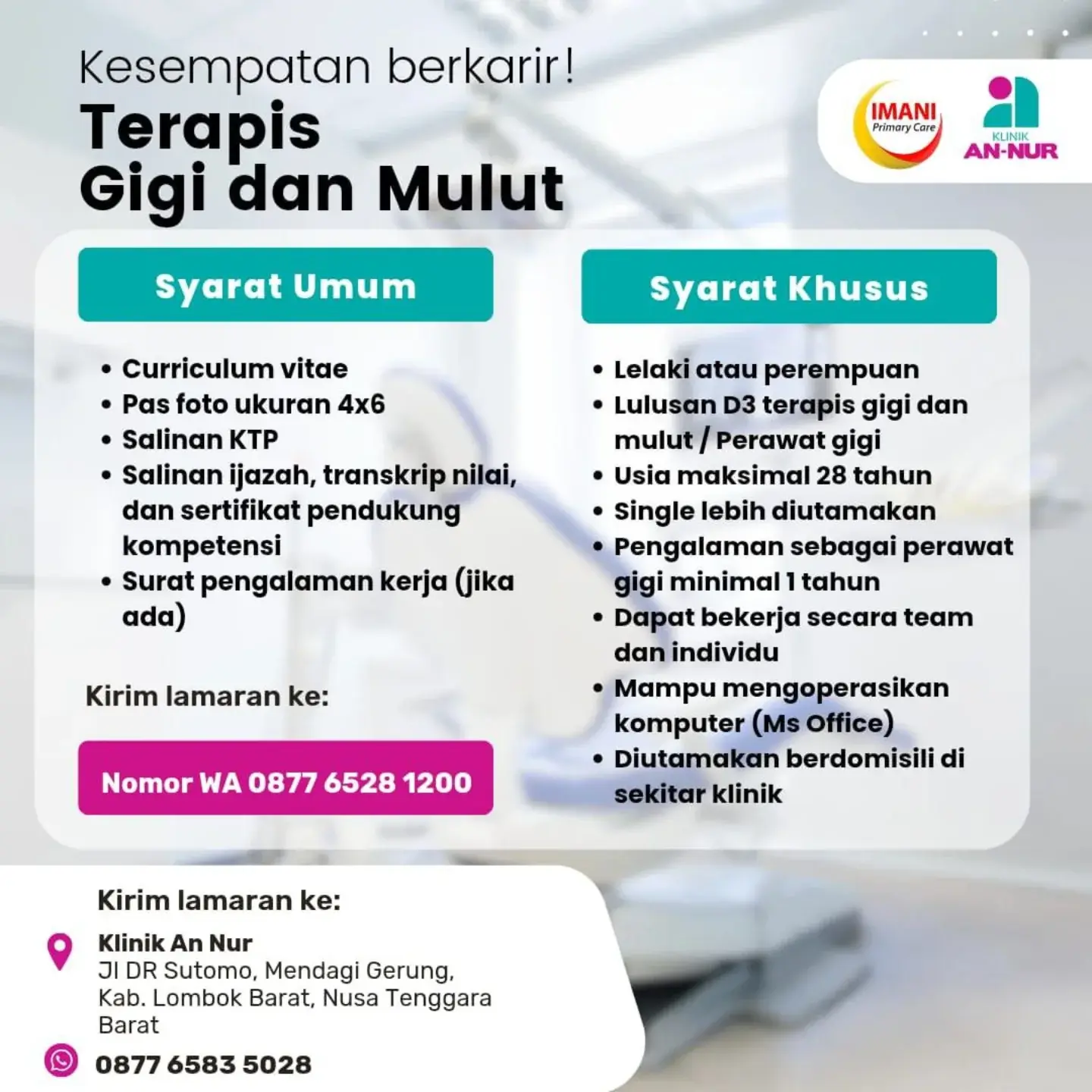 Kesempatan berkarir!
Terapis
Gigi dan Mulut

IMANI Primary Care

KLINIK AN-NUR

Syarat Umum

• Curriculum vitae
• Pas foto ukuran 4x6
• Salinan KTP
• Salinan ijazah, transkrip nilai, dan sertifikat pendukung kompetensi
• Surat pengalaman kerja (jika ada)

Kirim lamaran ke:

Nomor WA 0877 6528 1200

Syarat Khusus

• Lelaki atau perempuan
• Lulusan D3 terapis gigi dan mulut / Perawat gigi
• Usia maksimal 28 tahun
• Single lebih diutamakan
• Pengalaman sebagai perawat gigi minimal 1 tahun
• Dapat bekerja secara team dan individu
• Mampu mengoperasikan komputer (Ms Office)
• Diutamakan berdomisili di sekitar klinik

Kirim lamaran ke:

Klinik An Nur
Jl DR Sutomo, Mendagi Gerung, Kab. Lombok Barat, Nusa Tenggara Barat

0877 6583 5028